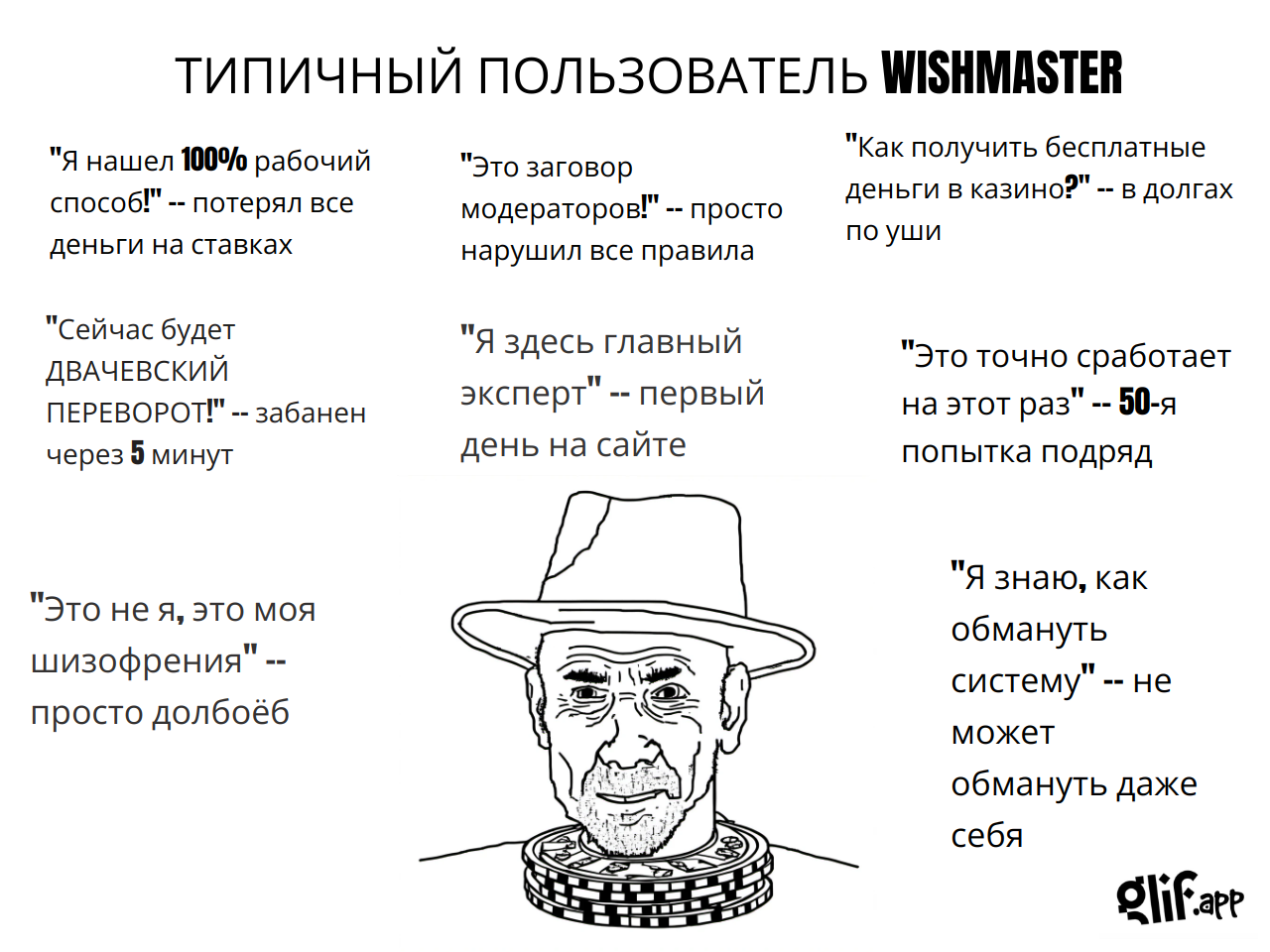 ТИПИЧНЫЙ ПОЛЬЗОВАТЕЛЬ WISHMASTER

"Я нашел 100% рабочий способ!" -- потерял все деньги на ставках

"Это заговор модераторов!" -- просто нарушил все правила

"Как получить бесплатные деньги в казино?" -- в долгах по уши

"Сейчас будет ДВАЧЕВСКИЙ ПЕРЕВОРОТ!" -- забанен через 5 минут

"Я здесь главный эксперт" -- первый день на сайте

"Это точно сработает на этот раз" -- 50-я попытка подряд

"Это не я, это моя шизофрения" -- просто долбоёб

"Я знаю, как обмануть систему" -- не может обмануть даже себя

glif.app